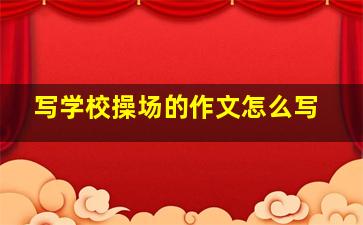 写学校操场的作文怎么写